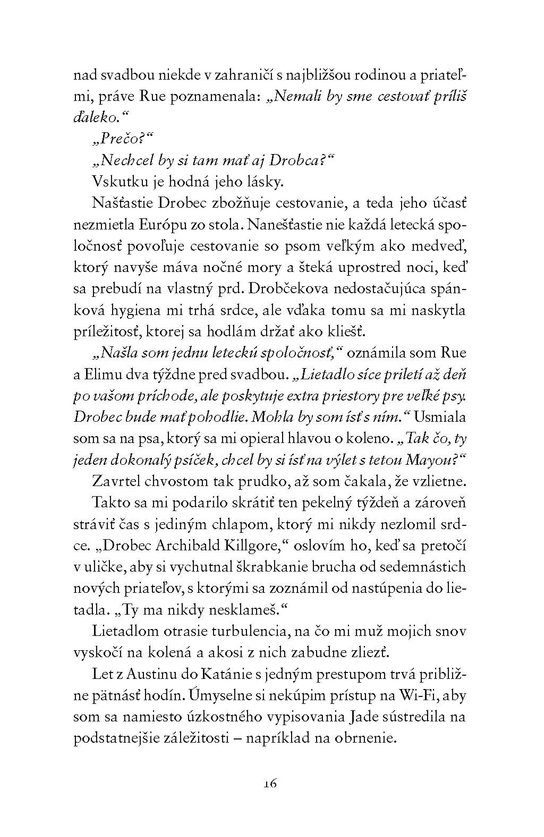 nad svadbou niekde v zahraničí s najbližšou rodinou a priateľmi, práve Rue poznamenala: „Nemali by sme cestovať príliš ďaleko."

„Prečo?"

„Nechcel by si tam mať aj Drobca?"

Vskutku je hodná jeho lásky.

Našťastie Drobec zbožňuje cestovanie, a teda jeho účasť nezmietla Európu zo stola. Nanešťastie nie každá letecká spoločnosť povoľuje cestovanie so psom veľkým ako medveď, ktorý navyše máva nočné mory a šteká uprostred noci, keď sa prebudí na vlastný prd. Drobčekova nedostačujúca spánková hygiena mi trhá srdce, ale vďaka tomu sa mi naskytla príležitosť, ktorej sa hodlám držať ako kliešť.

„Našla som jednu leteckú spoločnosť," oznámila som Rue a Elimu dva týždne pred svadbou. „Lietadlo síce priletí až deň po vašom príchode, ale poskytuje extra priestory pre veľké psy. Drobec bude mať pohodlie. Mohla by som ísť s ním." Usmiala som sa na psa, ktorý sa mi opieral hlavou o koleno. „Tak čo, ty jeden dokonalý psíček, chcel by si ísť na výlet s tetou Mayou?"

Zavrtel chvostom tak prudko, až som čakala, že vzlietne.

Takto sa mi podarilo skrátiť ten pekelný týždeň a zároveň stráviť čas s jediným chlapom, ktorý mi nikdy nezlomil srdce. „Drobec Archibald Killgore," oslovím ho, keď sa pretočí v uličke, aby si vychutnal škrabkanie brucha od sedemnástich nových priateľov, s ktorými sa zoznámil od nastúpenia do lietadla. „Ty ma nikdy nesklameš."

Lietadlom otrasie turbulencia, na čo mi muž mojich snov vyskočí na kolená a akosi z nich zabudne zliezť.

Let z Austinu do Katánie s jedným prestupom trvá približne pätnásť hodín. Úmyselne si nekúpim prístup na Wi-Fi, aby som sa namiesto úzkostného vypisovania Jade sústredila na podstatnejšie záležitosti – napríklad na obrnenie.

16